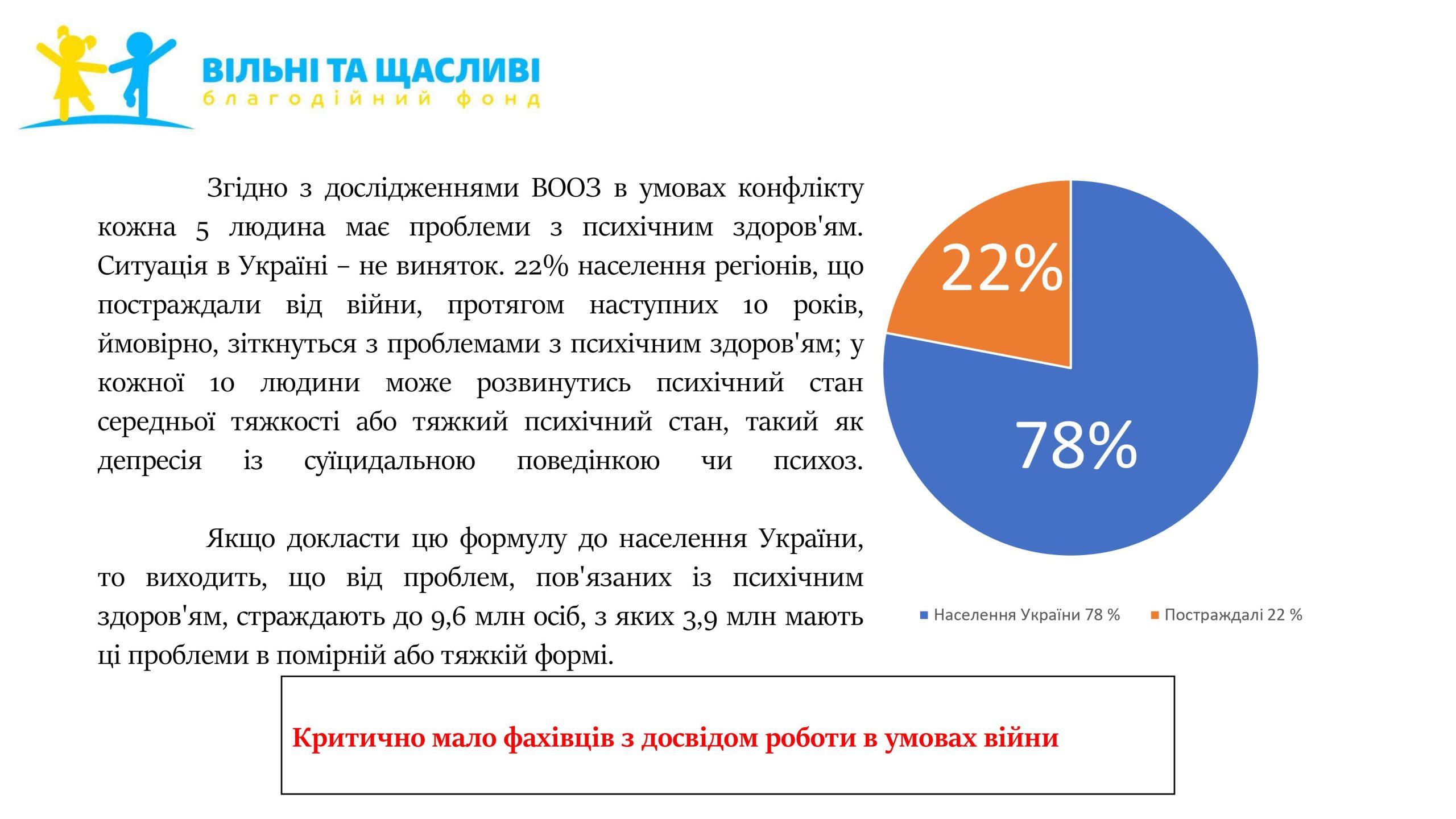 ВІЛЬНІ ТА ЩАСЛИВІ
благодійний фонд

Згідно з дослідженнями ВООЗ в умовах конфлікту кожна 5 людина має проблеми з психічним здоров'ям. Ситуація в Україні – не виняток. 22% населення регіонів, що постраждали від війни, протягом наступних 10 років, ймовірно, зіткнуться з проблемами з психічним здоров'ям; у кожної 10 людини може розвинутись психічний стан середньої тяжкості або тяжкий психічний стан, такий як депресія із суїцидальною поведінкою чи психоз.

Якщо докласти цю формулу до населення України, то виходить, що від проблем, пов'язаних із психічним здоров'ям, страждають до 9,6 млн осіб, з яких 3,9 млн мають ці проблеми в помірній або тяжкій формі.

22%

78%

Населення України 78 %
Постраждалі 22 %

Критично мало фахівців з досвідом роботи в умовах війни